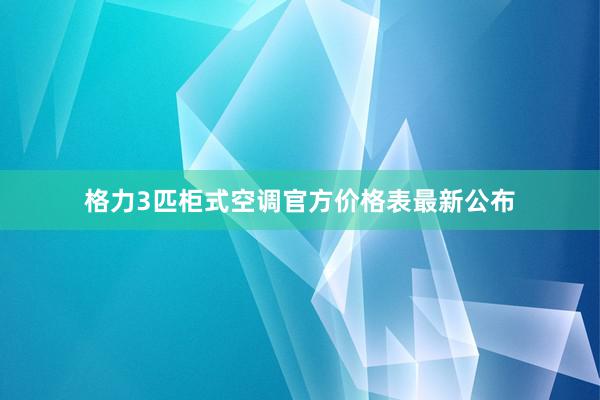 格力3匹柜式空调官方价格表最新公布